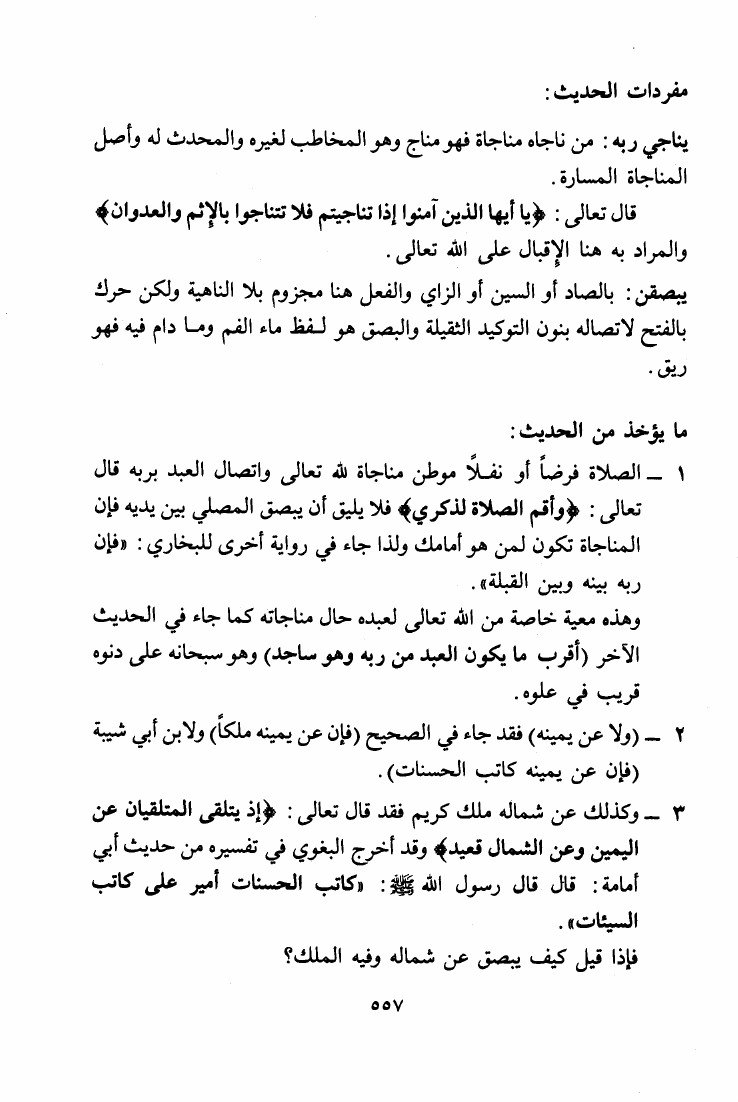 مفردات الحديث:

يناجي ربه: من ناجاه مناجاة فهو مناج وهو المخاطب لغيره والمحدث له وأصل المناجاة المسارة.

قال تعالى: ﴿يا أيها الذين آمنوا إذا تناجيتم فلا تتناجوا بالإثم والعدوان﴾ والمراد به هنا الإقبال على الله تعالى.

يبصقن: بالصاد أو السين أو الزاي والفعل هنا مجزوم بلا الناهية ولكن حرك بالفتح لاتصاله بنون التوكيد الثقيلة والبصق هو لفظ ماء الفم وما دام فيه فهو ريق.

ما يؤخذ من الحديث:

١ ـ الصلاة فرضاً أو نفلاً موطن مناجاة لله تعالى واتصال العبد بربه قال تعالى: ﴿وأقم الصلاة لذكري﴾ فلا يليق أن يبصق المصلي بين يديه فإن المناجاة تكون لمن هو أمامك ولذا جاء في رواية أخرى للبخاري: «فإن ربه بينه وبين القبلة».
وهذه معية خاصة من الله تعالى لعبده حال مناجاته كما جاء في الحديث الآخر (أقرب ما يكون العبد من ربه وهو ساجد) وهو سبحانه على دنوه قريب في علوه.

٢ ـ (ولا عن يمينه) فقد جاء في الصحيح (فإن عن يمينه ملكاً) ولابن أبي شيبة (فإن عن يمينه كاتب الحسنات).

٣ ـ وكذلك عن شماله ملك كريم فقد قال تعالى: ﴿إذ يتلقى المتلقيان عن اليمين وعن الشمال قعيد﴾ وقد أخرج البغوي في تفسيره من حديث أبي أمامة: قال قال رسول الله ﷺ: «كاتب الحسنات أمير على كاتب السيئات».
فإذا قيل كيف يبصق عن شماله وفيه الملك؟

٥٥٧